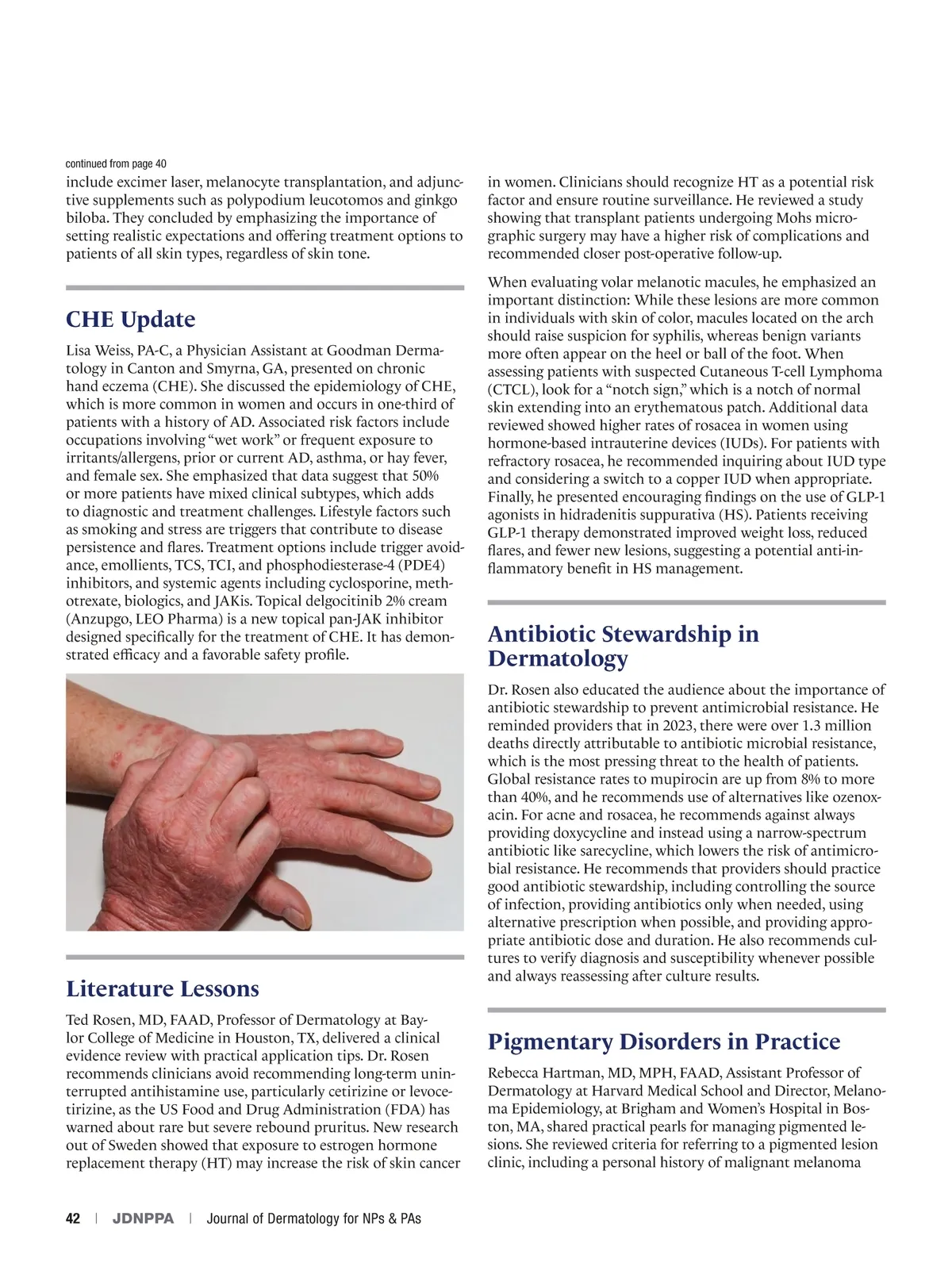 continued from page 40

include excimer laser, melanocyte transplantation, and adjunctive supplements such as polypodium leucotomos and ginkgo biloba. They concluded by emphasizing the importance of setting realistic expectations and offering treatment options to patients of all skin types, regardless of skin tone.

CHE Update

Lisa Weiss, PA-C, a Physician Assistant at Goodman Dermatology in Canton and Smyrna, GA, presented on chronic hand eczema (CHE). She discussed the epidemiology of CHE, which is more common in women and occurs in one-third of patients with a history of AD. Associated risk factors include occupations involving "wet work" or frequent exposure to irritants/allergens, prior or current AD, asthma, or hay fever, and female sex. She emphasized that data suggest that 50% or more patients have mixed clinical subtypes, which adds to diagnostic and treatment challenges. Lifestyle factors such as smoking and stress are triggers that contribute to disease persistence and flares. Treatment options include trigger avoidance, emollients, TCS, TCI, and phosphodiesterase-4 (PDE4) inhibitors, and systemic agents including cyclosporine, methotrexate, biologics, and JAKis. Topical delgocitinib 2% cream (Anzupgo, LEO Pharma) is a new topical pan-JAK inhibitor designed specifically for the treatment of CHE. It has demonstrated efficacy and a favorable safety profile.

Literature Lessons

Ted Rosen, MD, FAAD, Professor of Dermatology at Baylor College of Medicine in Houston, TX, delivered a clinical evidence review with practical application tips. Dr. Rosen recommends clinicians avoid recommending long-term uninterrupted antihistamine use, particularly cetirizine or levocetirizine, as the US Food and Drug Administration (FDA) has warned about rare but severe rebound pruritus. New research out of Sweden showed that exposure to estrogen hormone replacement therapy (HT) may increase the risk of skin cancer in women. Clinicians should recognize HT as a potential risk factor and ensure routine surveillance. He reviewed a study showing that transplant patients undergoing Mohs micrographic surgery may have a higher risk of complications and recommended closer post-operative follow-up.

When evaluating volar melanotic macules, he emphasized an important distinction: While these lesions are more common in individuals with skin of color, macules located on the arch should raise suspicion for syphilis, whereas benign variants more often appear on the heel or ball of the foot. When assessing patients with suspected Cutaneous T-cell Lymphoma (CTCL), look for a "notch sign," which is a notch of normal skin extending into an erythematous patch. Additional data reviewed showed higher rates of rosacea in women using hormone-based intrauterine devices (IUDs). For patients with refractory rosacea, he recommended inquiring about IUD type and considering a switch to a copper IUD when appropriate. Finally, he presented encouraging findings on the use of GLP-1 agonists in hidradenitis suppurativa (HS). Patients receiving GLP-1 therapy demonstrated improved weight loss, reduced flares, and fewer new lesions, suggesting a potential anti-inflammatory benefit in HS management.

Antibiotic Stewardship in Dermatology

Dr. Rosen also educated the audience about the importance of antibiotic stewardship to prevent antimicrobial resistance. He reminded providers that in 2023, there were over 1.3 million deaths directly attributable to antibiotic microbial resistance, which is the most pressing threat to the health of patients. Global resistance rates to mupirocin are up from 8% to more than 40%, and he recommends use of alternatives like ozenoxacin. For acne and rosacea, he recommends against always providing doxycycline and instead using a narrow-spectrum antibiotic like sarecycline, which lowers the risk of antimicrobial resistance. He recommends that providers should practice good antibiotic stewardship, including controlling the source of infection, providing antibiotics only when needed, using alternative prescription when possible, and providing appropriate antibiotic dose and duration. He also recommends cultures to verify diagnosis and susceptibility whenever possible and always reassessing after culture results.

Pigmentary Disorders in Practice

Rebecca Hartman, MD, MPH, FAAD, Assistant Professor of Dermatology at Harvard Medical School and Director, Melanoma Epidemiology, at Brigham and Women's Hospital in Boston, MA, shared practical pearls for managing pigmented lesions. She reviewed criteria for referring to a pigmented lesion clinic, including a personal history of malignant melanoma

42 | JDNPPA | Journal of Dermatology for NPs & PAs